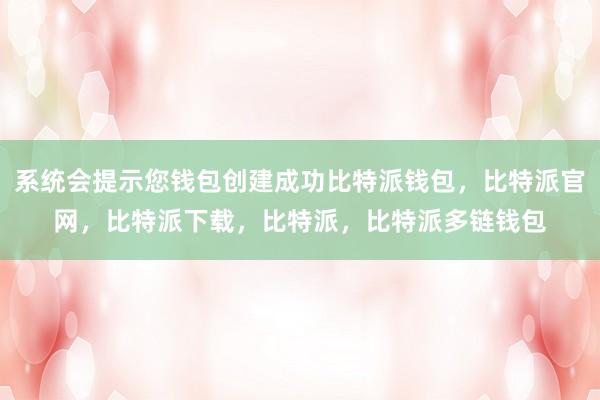 系统会提示您钱包创建成功比特派钱包，比特派官网，比特派下载，比特派，比特派多链钱包